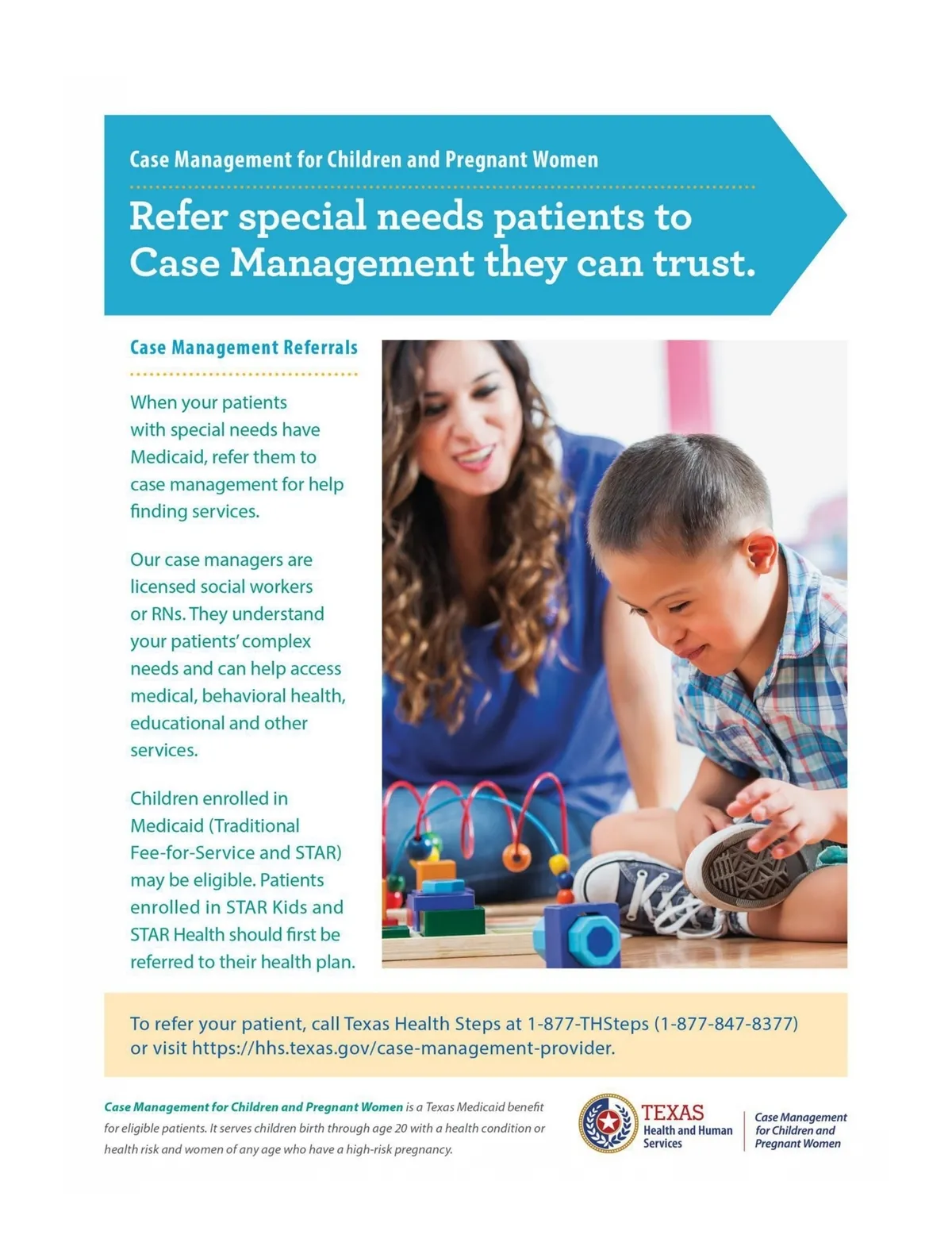 Case Management for Children and Pregnant Women

Refer special needs patients to Case Management they can trust.

Case Management Referrals

When your patients with special needs have Medicaid, refer them to case management for help finding services.

Our case managers are licensed social workers or RNs. They understand your patients' complex needs and can help access medical, behavioral health, educational and other services.

Children enrolled in Medicaid (Traditional Fee-for-Service and STAR) may be eligible. Patients enrolled in STAR Kids and STAR Health should first be referred to their health plan.

To refer your patient, call Texas Health Steps at 1-877-THSteps (1-877-847-8377) or visit https://hhs.texas.gov/case-management-provider.

Case Management for Children and Pregnant Women is a Texas Medicaid benefit for eligible patients. It serves children birth through age 20 with a health condition or health risk and women of any age who have a high-risk pregnancy.

TEXAS Health and Human Services

Case Management for Children and Pregnant Women